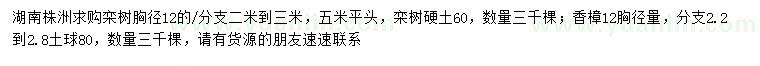 湖南株洲求购栾树胸径12的/分支二米到三米，五米平头，栾树硬土60，数量三千棵；香樟12胸径量，分支2.2到2.8土球80，数量三千棵，请有货源的朋友速速联系